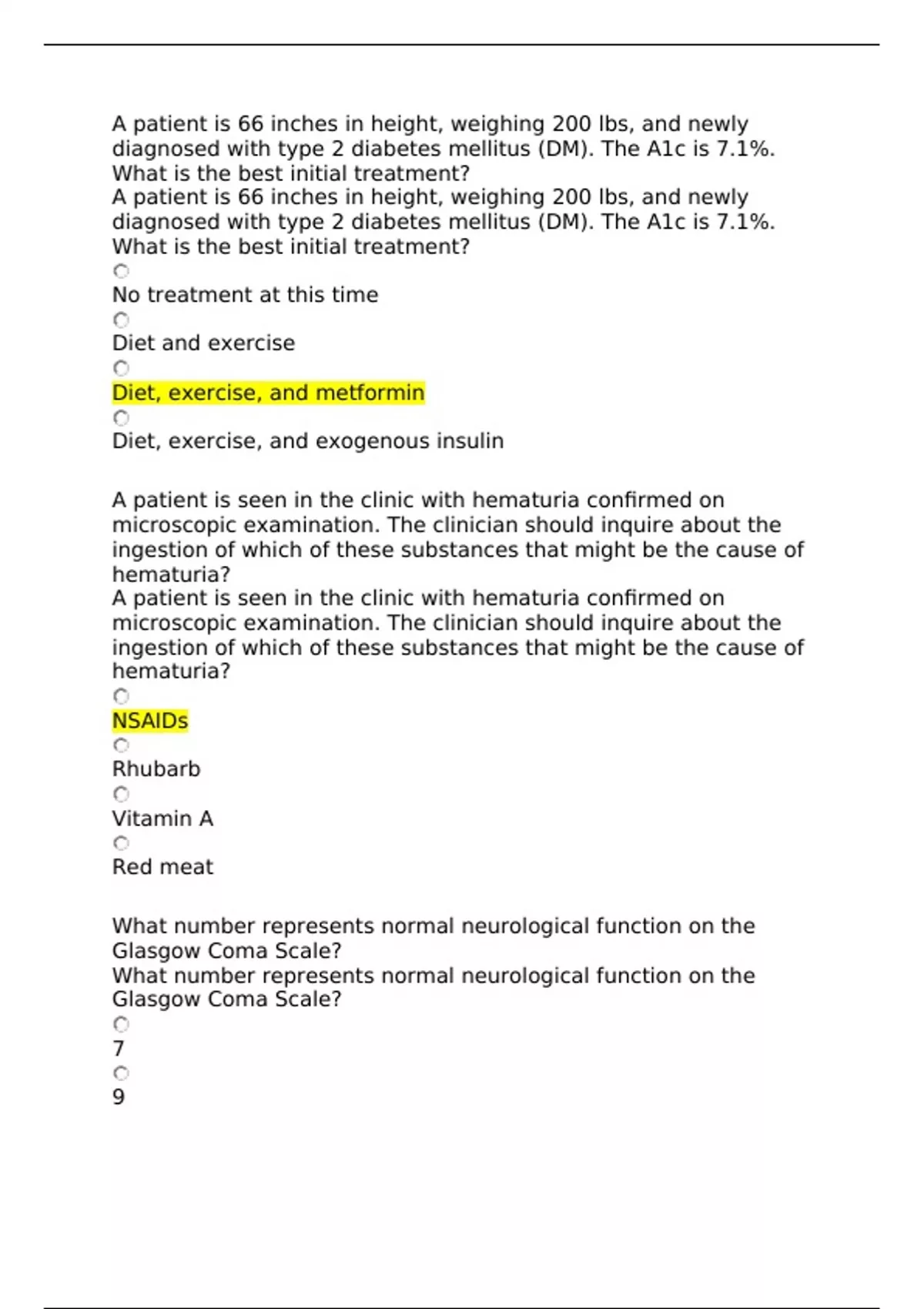 A patient is 66 inches in height, weighing 200 lbs, and newly diagnosed with type 2 diabetes mellitus (DM). The A1c is 7.1%. What is the best initial treatment?
A patient is 66 inches in height, weighing 200 lbs, and newly diagnosed with type 2 diabetes mellitus (DM). The A1c is 7.1%. What is the best initial treatment?

No treatment at this time

Diet and exercise

Diet, exercise, and metformin

Diet, exercise, and exogenous insulin

A patient is seen in the clinic with hematuria confirmed on microscopic examination. The clinician should inquire about the ingestion of which of these substances that might be the cause of hematuria?
A patient is seen in the clinic with hematuria confirmed on microscopic examination. The clinician should inquire about the ingestion of which of these substances that might be the cause of hematuria?

NSAIDs

Rhubarb

Vitamin A

Red meat

What number represents normal neurological function on the Glasgow Coma Scale?
What number represents normal neurological function on the Glasgow Coma Scale?

7

9